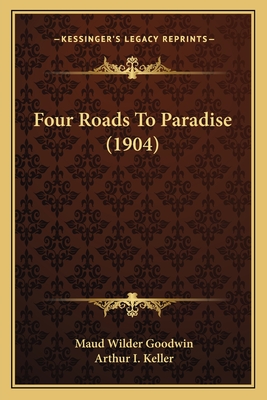 —KESSINGER'S LEGACY REPRINTS—

Four Roads To Paradise (1904)

Maud Wilder Goodwin
Arthur I. Keller